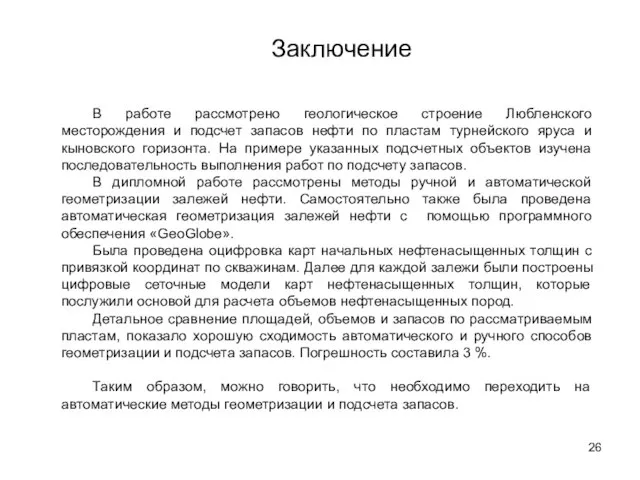 Заключение

В работе рассмотрено геологическое строение Любленского месторождения и подсчет запасов нефти по пластам турнейского яруса и кыновского горизонта. На примере указанных подсчетных объектов изучена последовательность выполнения работ по подсчету запасов.

В дипломной работе рассмотрены методы ручной и автоматической геометризации залежей нефти. Самостоятельно также была проведена автоматическая геометризация залежей нефти с помощью программного обеспечения «GeoGlobe».

Была проведена оцифровка карт начальных нефтенасыщенных толщин с привязкой координат по скважинам. Далее для каждой залежи были построены цифровые сеточные модели карт нефтенасыщенных толщин, которые послужили основой для расчета объемов нефтенасыщенных пород.

Детальное сравнение площадей, объемов и запасов по рассматриваемым пластам, показало хорошую сходимость автоматического и ручного способов геометризации и подсчета запасов. Погрешность составила 3 %.

Таким образом, можно говорить, что необходимо переходить на автоматические методы геометризации и подсчета запасов.

26